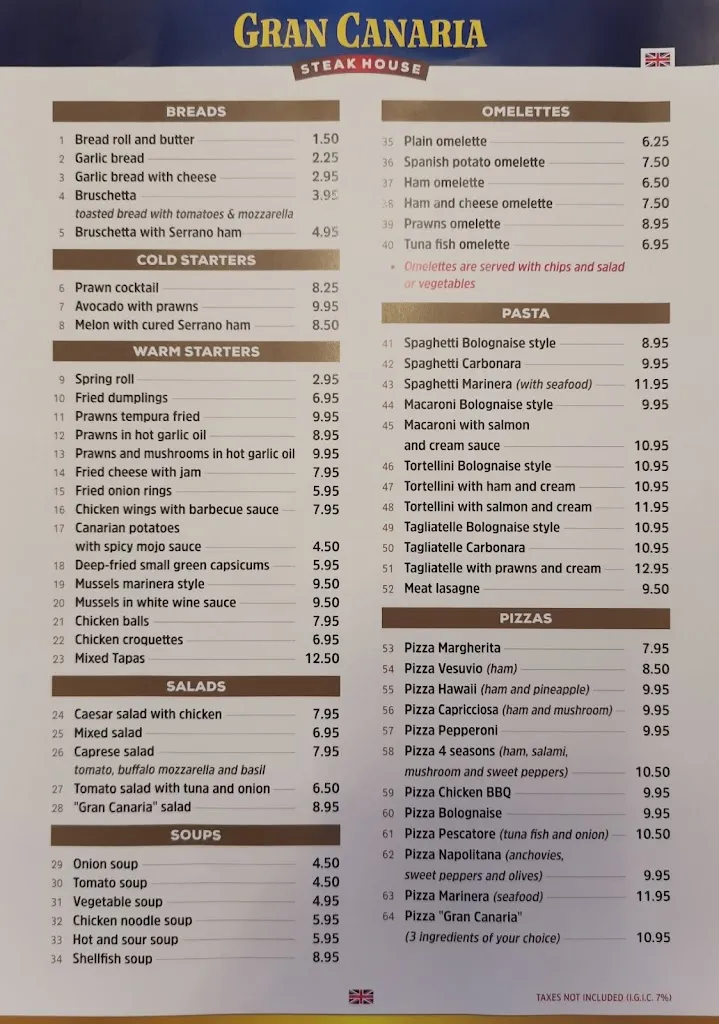 GRAN CANARIA
STEAK HOUSE

BREADS
1 Bread roll and butter 1.50
2 Garlic bread 2.25
3 Garlic bread with cheese 2.95
4 Bruschetta 3.95
toasted bread with tomatoes & mozzarella
5 Bruschetta with Serrano ham 4.95

COLD STARTERS
6 Prawn cocktail 8.25
7 Avocado with prawns 9.95
8 Melon with cured Serrano ham 8.50

WARM STARTERS
9 Spring roll 2.95
10 Fried dumplings 6.95
11 Prawns tempura fried 9.95
12 Prawns in hot garlic oil 8.95
13 Prawns and mushrooms in hot garlic oil 9.95
14 Fried cheese with jam 7.95
15 Fried onion rings 5.95
16 Chicken wings with barbecue sauce 7.95
17 Canarian potatoes with spicy mojo sauce 4.50
18 Deep-fried small green capsicums 5.95
19 Mussels marinera style 9.50
20 Mussels in white wine sauce 9.50
21 Chicken balls 7.95
22 Chicken croquettes 6.95
23 Mixed Tapas 12.50

SALADS
24 Caesar salad with chicken 7.95
25 Mixed salad 6.95
26 Caprese salad 7.95
tomato, buffalo mozzarella and basil
27 Tomato salad with tuna and onion 6.50
28 "Gran Canaria" salad 8.95

SOUPS
29 Onion soup 4.50
30 Tomato soup 4.50
31 Vegetable soup 4.95
32 Chicken noodle soup 5.95
33 Hot and sour soup 5.95
34 Shellfish soup 8.95

OMELETTES
35 Plain omelette 6.25
36 Spanish potato omelette 7.50
37 Ham omelette 6.50
38 Ham and cheese omelette 7.50
39 Prawns omelette 8.95
40 Tuna fish omelette 6.95
• Omelettes are served with chips and salad or vegetables

PASTA
41 Spaghetti Bolognaise style 8.95
42 Spaghetti Carbonara 9.95
43 Spaghetti Marinera (with seafood) 11.95
44 Macaroni Bolognaise style 9.95
45 Macaroni with salmon and cream sauce 10.95
46 Tortellini Bolognaise style 10.95
47 Tortellini with ham and cream 10.95
48 Tortellini with salmon and cream 11.95
49 Tagliatelle Bolognaise style 10.95
50 Tagliatelle Carbonara 10.95
51 Tagliatelle with prawns and cream 12.95
52 Meat lasagne 9.50

PIZZAS
53 Pizza Margherita 7.95
54 Pizza Vesuvio (ham) 8.50
55 Pizza Hawaii (ham and pineapple) 9.95
56 Pizza Capricciosa (ham and mushroom) 9.95
57 Pizza Pepperoni 9.95
58 Pizza 4 seasons (ham, salami, mushroom and sweet peppers) 10.50
59 Pizza Chicken BBQ 9.95
60 Pizza Bolognaise 9.95
61 Pizza Pescatore (tuna fish and onion) 10.50
62 Pizza Napolitana (anchovies, sweet peppers and olives) 9.95
63 Pizza Marinera (seafood) 11.95
64 Pizza "Gran Canaria" (3 ingredients of your choice) 10.95

TAXES NOT INCLUDED (I.G.I.C. 7%)